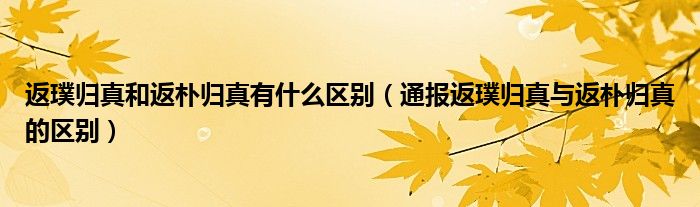 返璞归真和返朴归真有什么区别（通报返璞归真与返朴归真的区别）